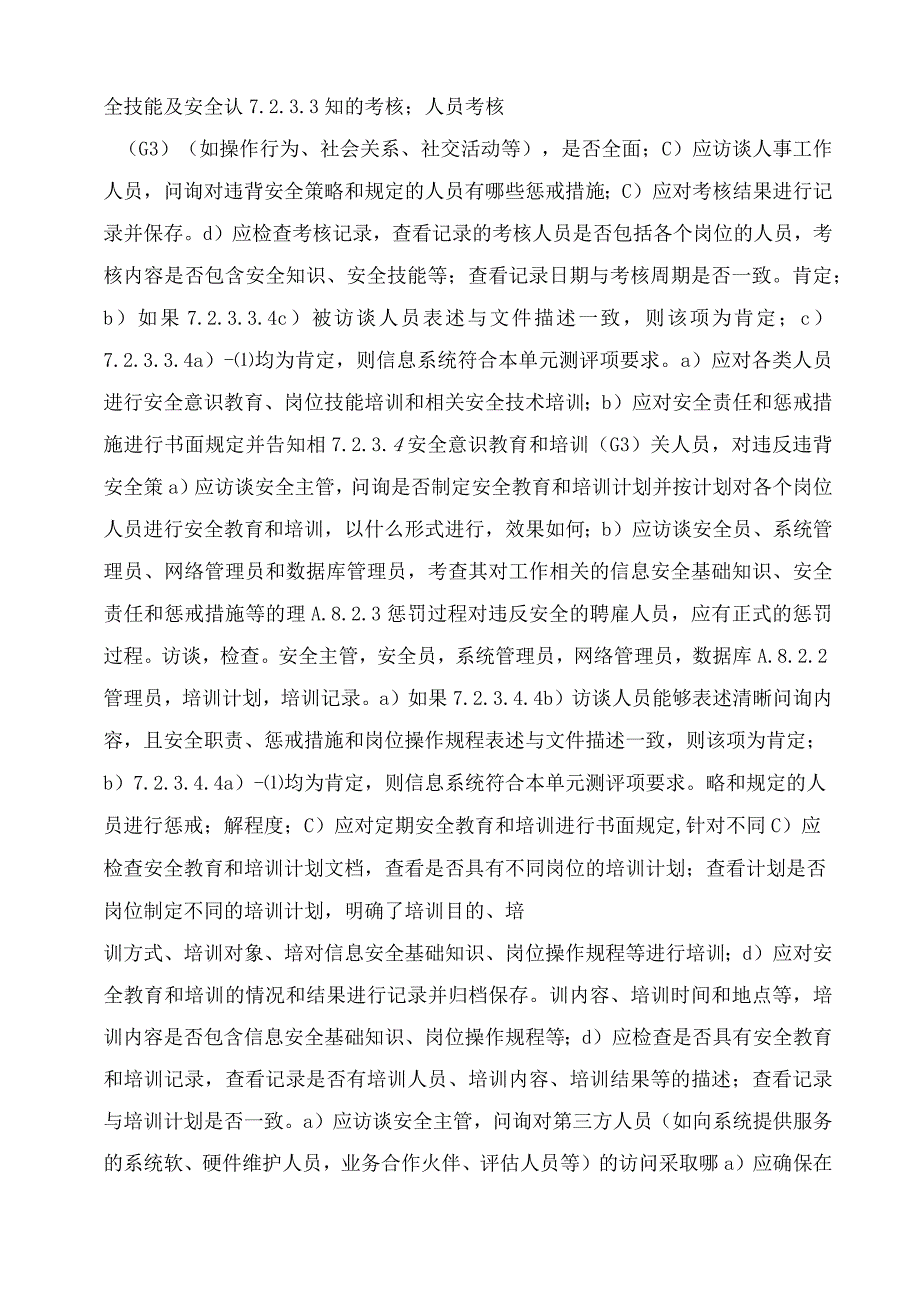 全技能及安全认 7.2.3.3 知的考核；人员考核

（G3）（如操作行为、社会关系、社交活动等），是否全面；C）应访谈人事工作人员，问询对违背安全策略和规定的人员有哪些惩戒措施；C）应对考核结果进行记录并保存。d）应检查考核记录，查看记录的考核人员是否包括各个岗位的人员，考核内容是否包含安全知识、安全技能等；查看记录日期与考核周期是否一致。肯定；b）如果 7.2.3.3.4c）被访谈人员表述与文件描述一致，则该项为肯定；c）7.2.3.3.4a）-⑴均为肯定，则信息系统符合本单元测评项要求。a）应对各类人员进行安全意识教育、岗位技能培训和相关安全技术培训；b）应对安全责任和惩戒措施进行书面规定并告知相 7.2.3.4 安全意识教育和培训（G3）关人员，对违反违背安全策 a）应访谈安全主管，问询是否制定安全教育和培训计划并按计划对各个岗位人员进行安全教育和培训，以什么形式进行，效果如何；b）应访谈安全员、系统管理员、网络管理员和数据库管理员，考查其对工作相关的信息安全基础知识、安全责任和惩戒措施等的理 A.8.2.3 惩罚过程对违反安全的聘雇人员，应有正式的惩罚过程。访谈，检查。安全主管，安全员，系统管理员，网络管理员，数据库 A.8.2.2 管理员，培训计划，培训记录。a）如果 7.2.3.4.4b）访谈人员能够表述清晰问询内容，且安全职责、惩戒措施和岗位操作规程表述与文件描述一致，则该项为肯定；b）7.2.3.4.4a）-⑴均为肯定，则信息系统符合本单元测评项要求。略和规定的人员进行惩戒；解程度；C）应对定期安全教育和培训进行书面规定，针对不同 C）应检查安全教育和培训计划文档，查看是否具有不同岗位的培训计划；查看计划是否岗位制定不同的培训计划，明确了培训目的、培

训方式、培训对象、培对信息安全基础知识、岗位操作规程等进行培训；d）应对安全教育和培训的情况和结果进行记录并归档保存。训内容、培训时间和地点等，培训内容是否包含信息安全基础知识、岗位操作规程等；d）应检查是否具有安全教育和培训记录，查看记录是否有培训人员、培训内容、培训结果等的描述；查看记录与培训计划是否一致。a）应访谈安全主管，问询对第三方人员（如向系统提供服务的系统软、硬件维护人员，业务合作火伴、评估人员等）的访问采取哪 a）应确保在